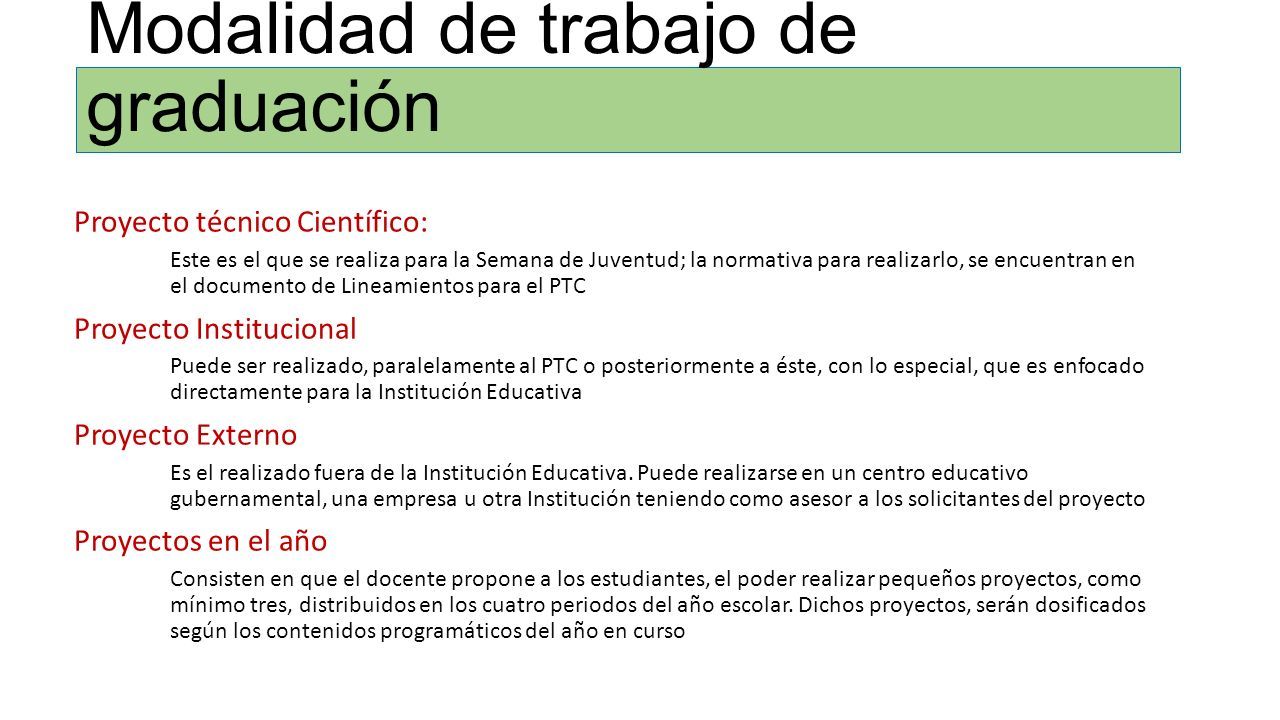 Modalidad de trabajo de graduación

Proyecto técnico Científico:

Este es el que se realiza para la Semana de Juventud; la normativa para realizarlo, se encuentran en el documento de Lineamientos para el PTC

Proyecto Institucional

Puede ser realizado, paralelamente al PTC o posteriormente a éste, con lo especial, que es enfocado directamente para la Institución Educativa

Proyecto Externo

Es el realizado fuera de la Institución Educativa. Puede realizarse en un centro educativo gubernamental, una empresa u otra Institución teniendo como asesor a los solicitantes del proyecto

Proyectos en el año

Consisten en que el docente propone a los estudiantes, el poder realizar pequeños proyectos, como mínimo tres, distribuidos en los cuatro periodos del año escolar. Dichos proyectos, serán dosificados según los contenidos programáticos del año en curso